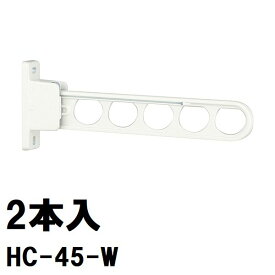 2本入

HC-45-W